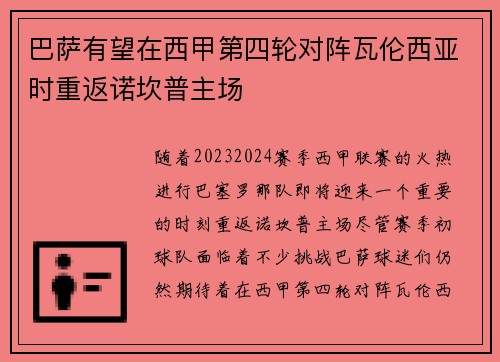 巴萨有望在西甲第四轮对阵瓦伦西亚时重返诺坎普主场

随着20232024赛季西甲联赛的火热进行巴塞罗那队即将迎来一个重要的时刻重返诺坎普主场尽管赛季初球队面临着不少挑战巴萨球迷们仍然期待着在西甲第四轮对阵瓦伦西